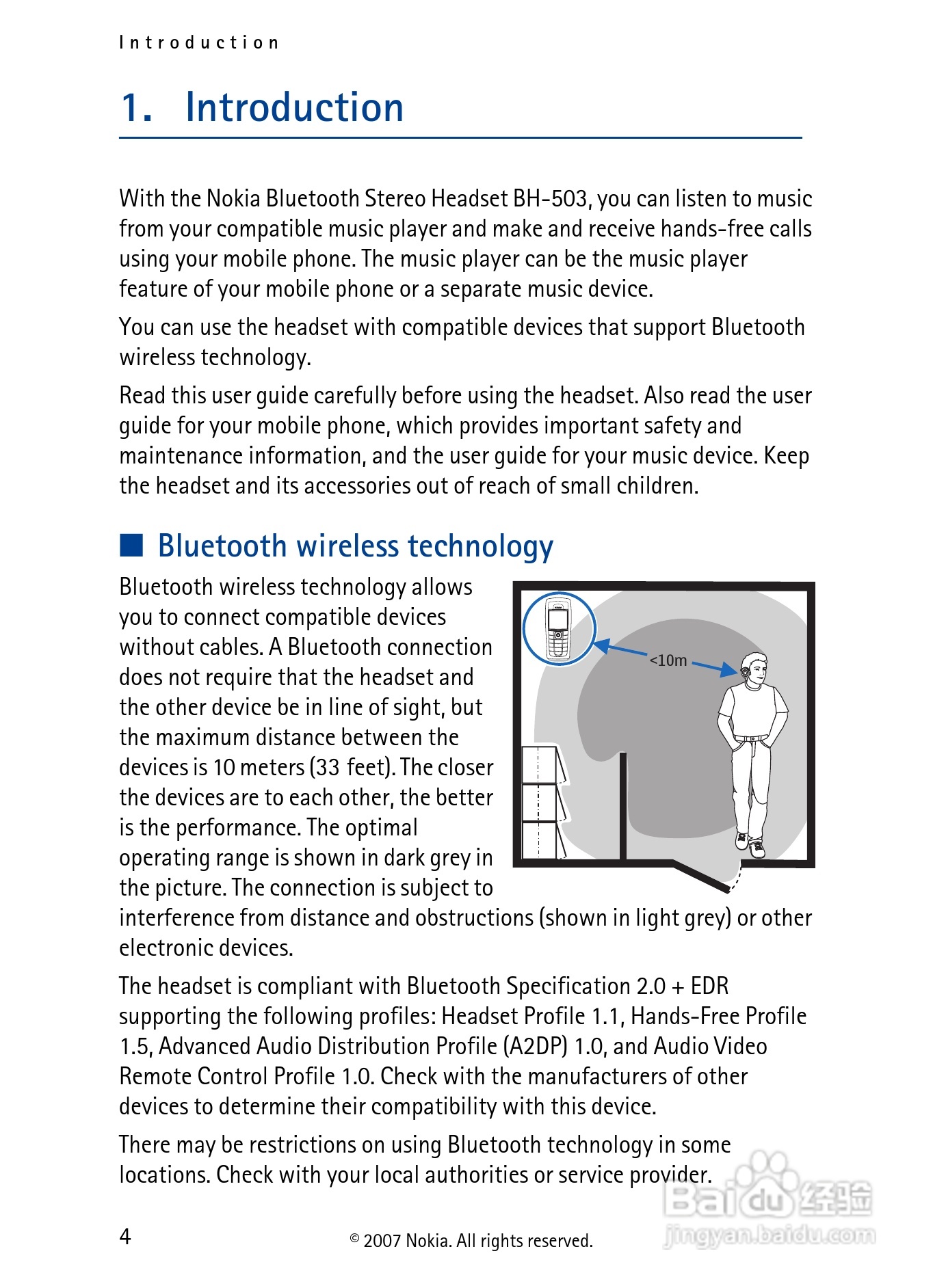 Introduction

1. Introduction

With the Nokia Bluetooth Stereo Headset BH-503, you can listen to music from your compatible music player and make and receive hands-free calls using your mobile phone. The music player can be the music player feature of your mobile phone or a separate music device.

You can use the headset with compatible devices that support Bluetooth wireless technology.

Read this user guide carefully before using the headset. Also read the user guide for your mobile phone, which provides important safety and maintenance information, and the user guide for your music device. Keep the headset and its accessories out of reach of small children.

■ Bluetooth wireless technology

Bluetooth wireless technology allows you to connect compatible devices without cables. A Bluetooth connection does not require that the headset and the other device be in line of sight, but the maximum distance between the devices is 10 meters (33 feet). The closer the devices are to each other, the better is the performance. The optimal operating range is shown in dark grey in the picture. The connection is subject to interference from distance and obstructions (shown in light grey) or other electronic devices.

<10m

The headset is compliant with Bluetooth Specification 2.0 + EDR supporting the following profiles: Headset Profile 1.1, Hands-Free Profile 1.5, Advanced Audio Distribution Profile (A2DP) 1.0, and Audio Video Remote Control Profile 1.0. Check with the manufacturers of other devices to determine their compatibility with this device.

There may be restrictions on using Bluetooth technology in some locations. Check with your local authorities or service provider.

4

© 2007 Nokia. All rights reserved.

Baidu 经验
jingyan.baidu.com